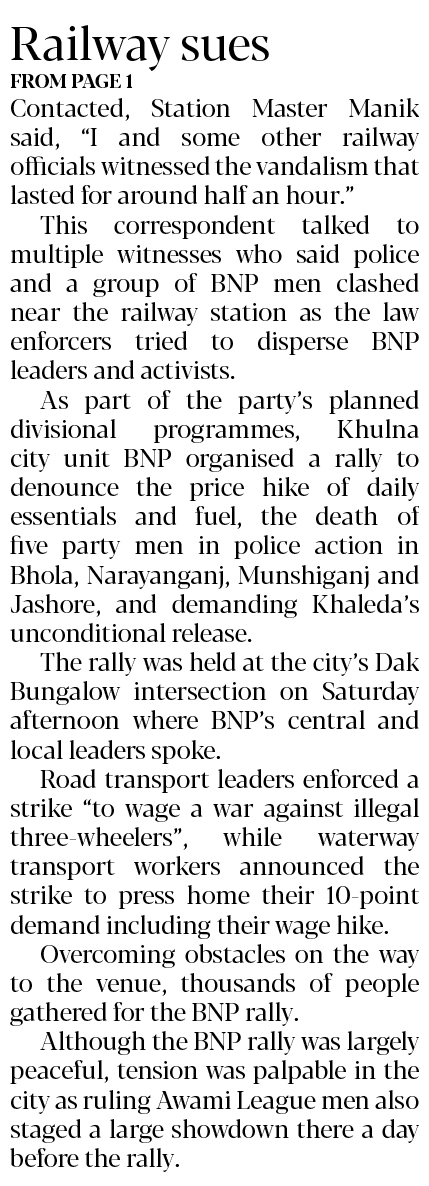 Railway sues
FROM PAGE 1

Contacted, Station Master Manik said, "I and some other railway officials witnessed the vandalism that lasted for around half an hour."

This correspondent talked to multiple witnesses who said police and a group of BNP men clashed near the railway station as the law enforcers tried to disperse BNP leaders and activists.

As part of the party's planned divisional programmes, Khulna city unit BNP organised a rally to denounce the price hike of daily essentials and fuel, the death of five party men in police action in Bhola, Narayanganj, Munshiganj and Jashore, and demanding Khaleda's unconditional release.

The rally was held at the city's Dak Bungalow intersection on Saturday afternoon where BNP's central and local leaders spoke.

Road transport leaders enforced a strike "to wage a war against illegal three-wheelers", while waterway transport workers announced the strike to press home their 10-point demand including their wage hike.

Overcoming obstacles on the way to the venue, thousands of people gathered for the BNP rally.

Although the BNP rally was largely peaceful, tension was palpable in the city as ruling Awami League men also staged a large showdown there a day before the rally.